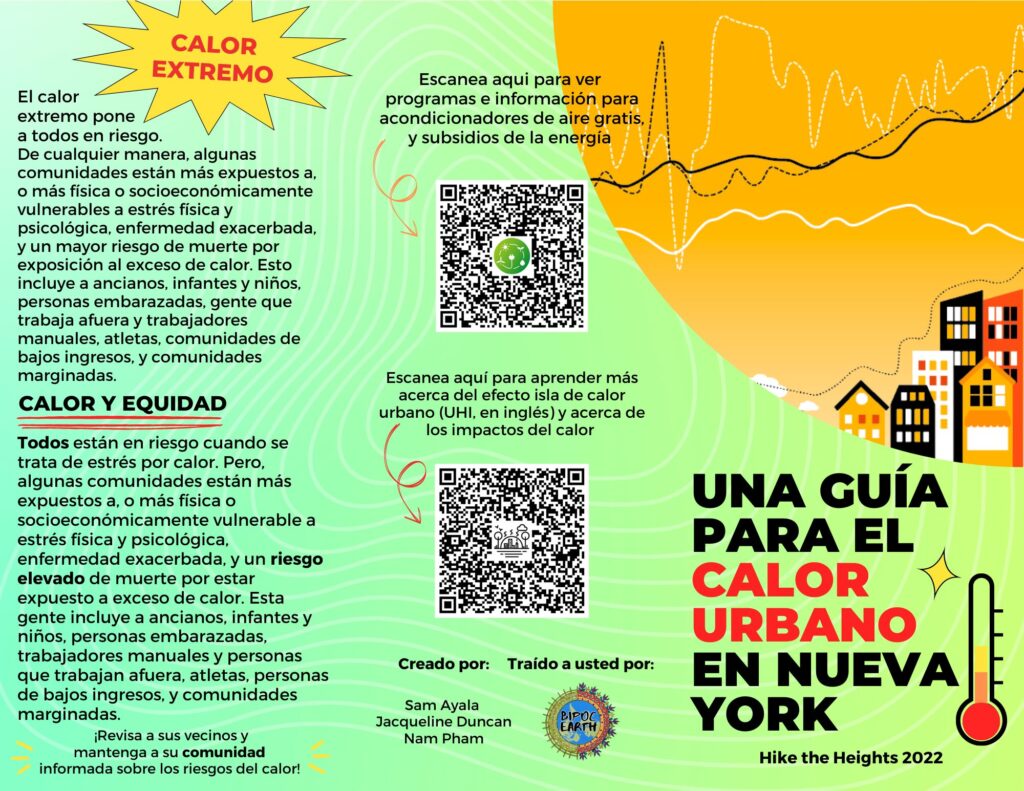 CALOR EXTREMO

El calor extremo pone a todos en riesgo. De cualquier manera, algunas comunidades están más expuestos a, o más física o socioeconómicamente vulnerables a estrés física y psicológica, enfermedad exacerbada, y un mayor riesgo de muerte por exposición al exceso de calor. Esto incluye a ancianos, infantes y niños, personas embarazadas, gente que trabaja afuera y trabajadores manuales, atletas, comunidades de bajos ingresos, y comunidades marginadas.

CALOR Y EQUIDAD

Todos están en riesgo cuando se trata de estrés por calor. Pero, algunas comunidades están más expuestos a, o más física o socioeconómicamente vulnerable a estrés física y psicológica, enfermedad exacerbada, y un riesgo elevado de muerte por estar expuesto a exceso de calor. Esta gente incluye a ancianos, infantes y niños, personas embarazadas, trabajadores manuales y personas que trabajan afuera, atletas, personas de bajos ingresos, y comunidades marginadas.

¡Revisa a sus vecinos y mantenga a su comunidad informada sobre los riesgos del calor!

Escanea aqui para ver programas e información para acondicionadores de aire gratis, y subsidios de la energía

Escanea aquí para aprender más acerca del efecto isla de calor urbano (UHI, en inglés) y acerca de los impactos del calor

Creado por:
Sam Ayala
Jacqueline Duncan
Nam Pham

Traído a usted por:
BIPOC EARTH

UNA GUÍA PARA EL CALOR URBANO EN NUEVA YORK

Hike the Heights 2022